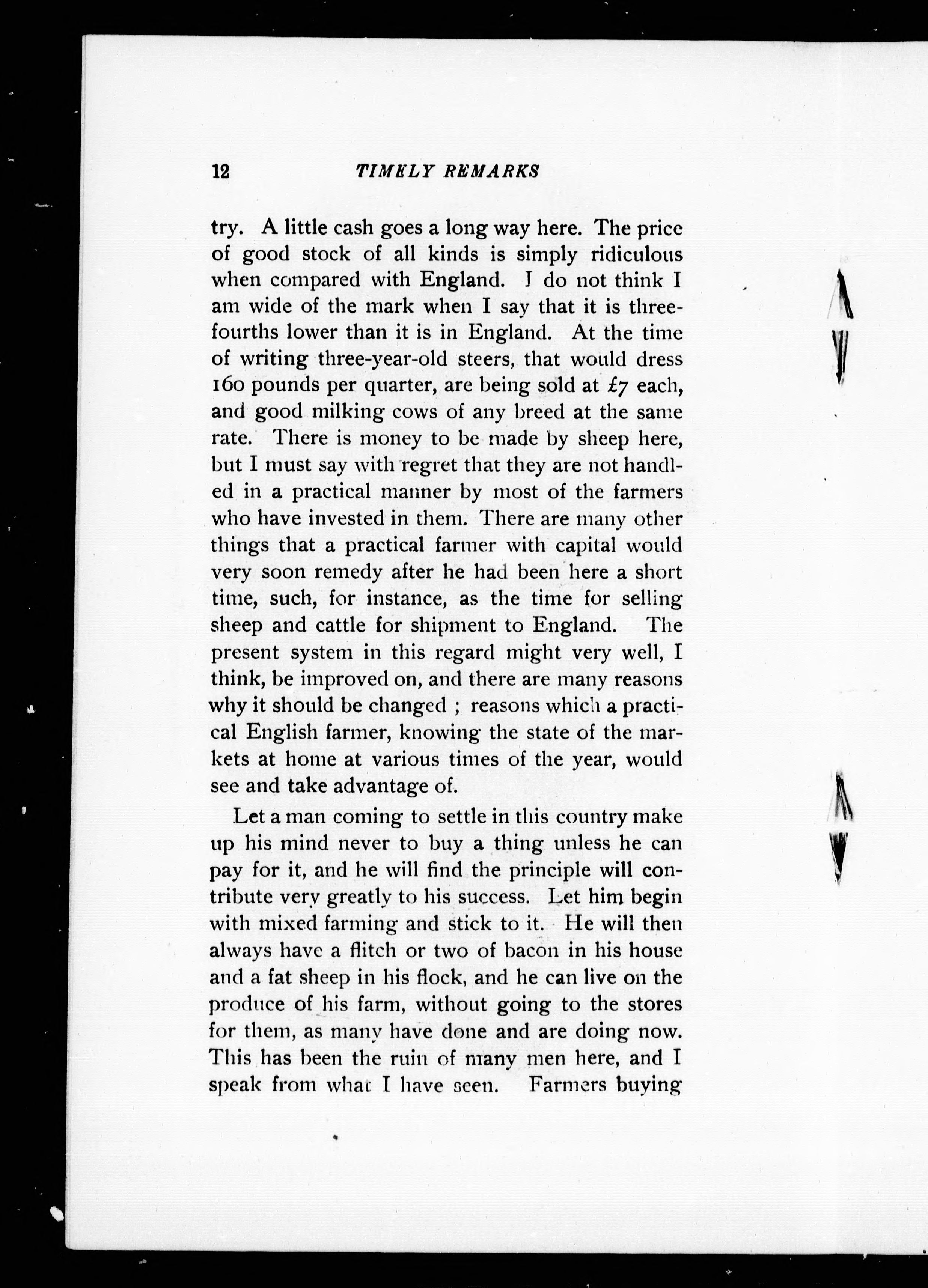 12 TIMELY REMARKS

try. A little cash goes a long way here. The price of good stock of all kinds is simply ridiculous when compared with England. I do not think I am wide of the mark when I say that it is three-fourths lower than it is in England. At the time of writing three-year-old steers, that would dress 160 pounds per quarter, are being sold at £7 each, and good milking cows of any breed at the same rate. There is money to be made by sheep here, but I must say with regret that they are not handled in a practical manner by most of the farmers who have invested in them. There are many other things that a practical farmer with capital would very soon remedy after he had been here a short time, such, for instance, as the time for selling sheep and cattle for shipment to England. The present system in this regard might very well, I think, be improved on, and there are many reasons why it should be changed ; reasons which a practical English farmer, knowing the state of the markets at home at various times of the year, would see and take advantage of.

Let a man coming to settle in this country make up his mind never to buy a thing unless he can pay for it, and he will find the principle will contribute very greatly to his success. Let him begin with mixed farming and stick to it. He will then always have a flitch or two of bacon in his house and a fat sheep in his flock, and he can live on the produce of his farm, without going to the stores for them, as many have done and are doing now. This has been the ruin of many men here, and I speak from what I have seen. Farmers buying